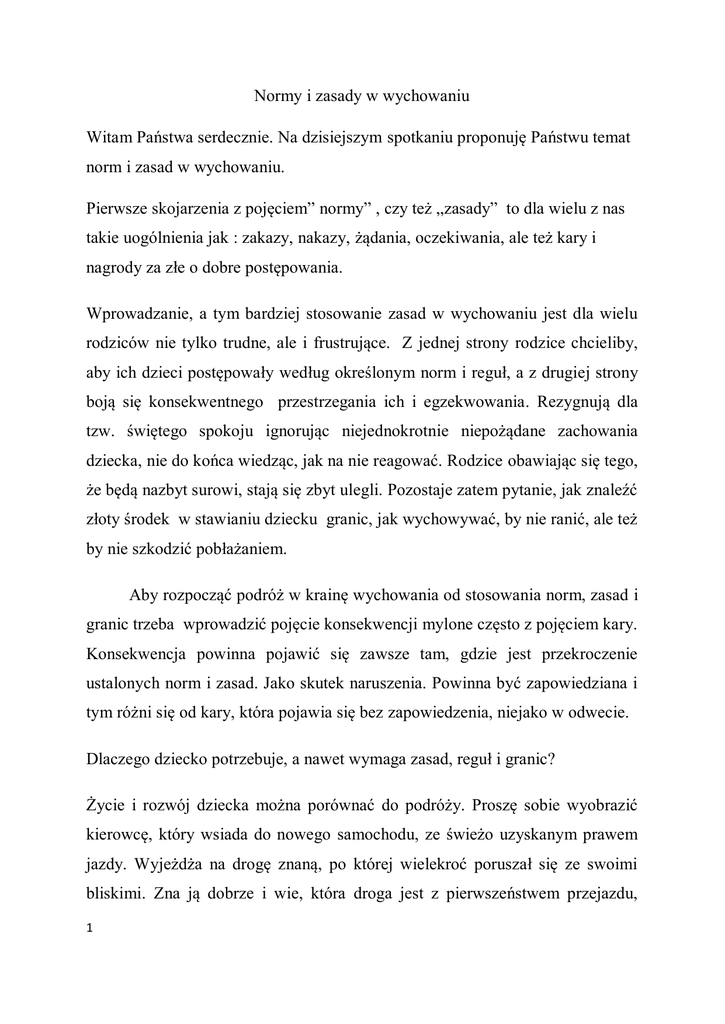 Normy i zasady w wychowaniu

Witam Państwa serdecznie. Na dzisiejszym spotkaniu proponuję Państwu temat norm i zasad w wychowaniu.

Pierwsze skojarzenia z pojęciem” normy” , czy też „zasady” to dla wielu z nas takie uogólnienia jak : zakazy, nakazy, żądania, oczekiwania, ale też kary i nagrody za złe o dobre postępowania.

Wprowadzanie, a tym bardziej stosowanie zasad w wychowaniu jest dla wielu rodziców nie tylko trudne, ale i frustrujące. Z jednej strony rodzice chcieliby, aby ich dzieci postępowały według określonym norm i reguł, a z drugiej strony boją się konsekwentnego przestrzegania ich i egzekwowania. Rezygnują dla tzw. świętego spokoju ignorując niejednokrotnie niepożądane zachowania dziecka, nie do końca wiedząc, jak na nie reagować. Rodzice obawiając się tego, że będą nazbyt surowi, stają się zbyt ulegli. Pozostaje zatem pytanie, jak znaleźć złoty środek w stawianiu dziecku granic, jak wychowywać, by nie ranić, ale też by nie szkodzić pobłażaniem.

Aby rozpocząć podróż w krainę wychowania od stosowania norm, zasad i granic trzeba wprowadzić pojęcie konsekwencji mylone często z pojęciem kary. Konsekwencja powinna pojawić się zawsze tam, gdzie jest przekroczenie ustalonych norm i zasad. Jako skutek naruszenia. Powinna być zapowiedziana i tym różni się od kary, która pojawia się bez zapowiedzenia, niejako w odwecie.

Dlaczego dziecko potrzebuje, a nawet wymaga zasad, reguł i granic?

Życie i rozwój dziecka można porównać do podróży. Proszę sobie wyobrazić kierowcę, który wsiada do nowego samochodu, ze świeżo uzyskanym prawem jazdy. Wyjeżdża na drogę znaną, po której wielekroć poruszał się ze swoimi bliskimi. Zna ją dobrze i wie, która droga jest z pierwszeństwem przejazdu,

1